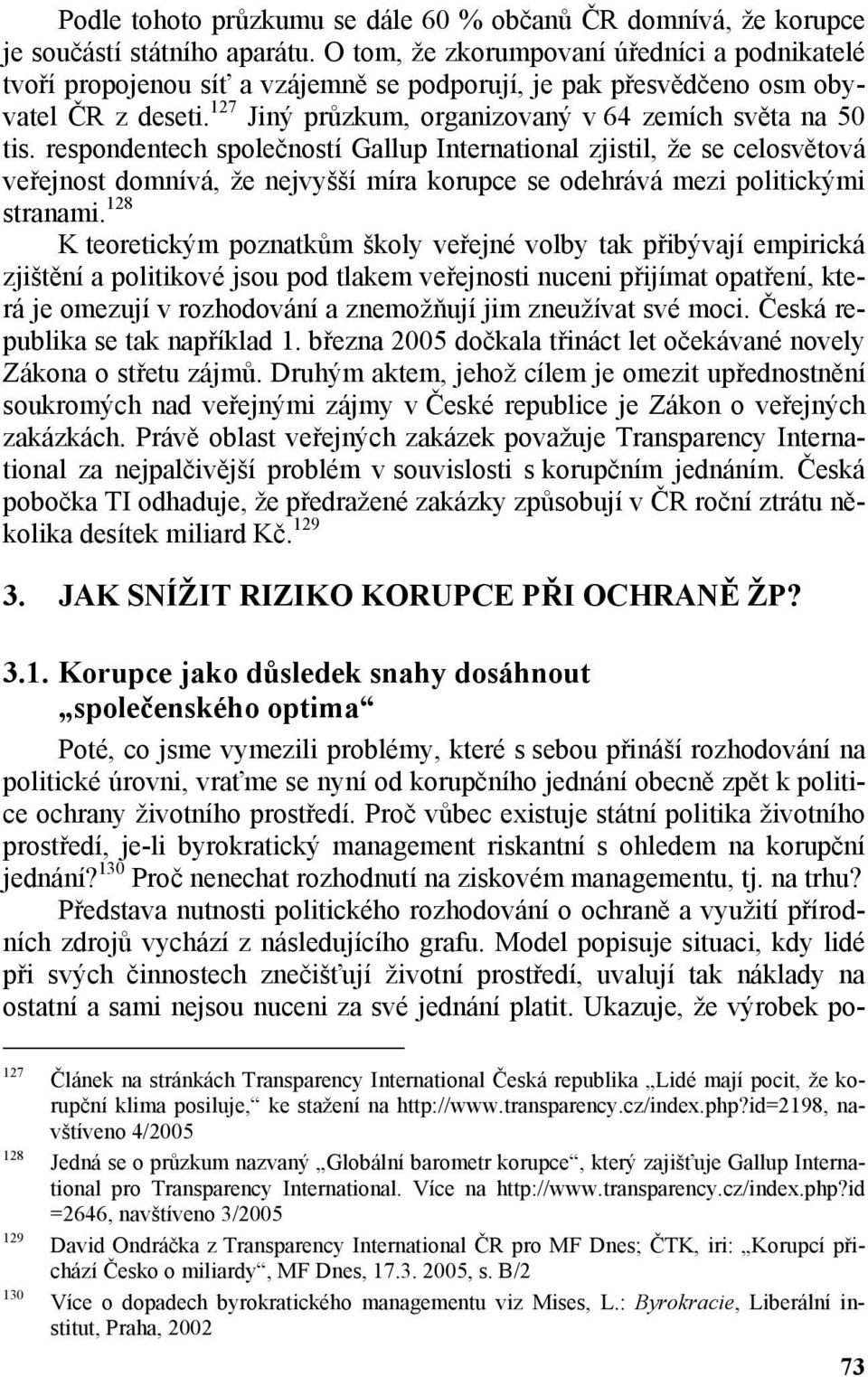 Podle tohoto průzkumu se dále 60 % občanů ČR domnívá, že korupce je součástí státního aparátu. O tom, že zkorumpovaní úředníci a podnikatelé tvoří propojenou síť a vzájemně se podporují, je pak přesvědčeno osm obyvatel ČR z deseti.$^{127}$ Jiný průzkum, organizovaný v 64 zemích světa na 50 tis. respondentech společností Gallup International zjistil, že se celosvětová veřejnost domnívá, že nejvyšší míra korupce se odehrává mezi politickými stranami.$^{128}$

K teoretickým poznatkům školy veřejné volby tak přibývají empirická zjištění a politikové jsou pod tlakem veřejnosti nuceni přijímat opatření, která je omezují v rozhodování a znemožňují jim zneužívat své moci. Česká republika se tak například 1. března 2005 dočkala třináct let očekávané novely Zákona o střetu zájmů. Druhým aktem, jehož cílem je omezit upřednostnění soukromých nad veřejnými zájmy v České republice je Zákon o veřejných zakázkách. Právě oblast veřejných zakázek považuje Transparency International za nejpalčivější problém v souvislosti s korupčním jednáním. Česká pobočka TI odhaduje, že předražené zakázky způsobují v ČR roční ztrátu několika desítek miliard Kč.$^{129}$

3. JAK SNÍŽIT RIZIKO KORUPCE PŘI OCHRANĚ ŽP?

3.1. Korupce jako důsledek snahy dosáhnout „společenského optima“

Poté, co jsme vymezili problémy, které s sebou přináší rozhodování na politické úrovni, vraťme se nyní od korupčního jednání obecně zpět k politice ochrany životního prostředí. Proč vůbec existuje státní politika životního prostředí, je-li byrokratický management riskantní s ohledem na korupční jednání?$^{130}$ Proč nenechat rozhodnutí na ziskovém managementu, tj. na trhu?

Představa nutnosti politického rozhodování o ochraně a využití přírodních zdrojů vychází z následujícího grafu. Model popisuje situaci, kdy lidé při svých činnostech znečišťují životní prostředí, uvalují tak náklady na ostatní a sami nejsou nuceni za své jednání platit. Ukazuje, že výrobek po-

127 Článek na stránkách Transparency International Česká republika „Lidé mají pocit, že korupční klima posiluje,“ ke stažení na http://www.transparency.cz/index.php?id=2198, navštíveno 4/2005

128 Jedná se o průzkum nazvaný „Globální barometr korupce“, který zajišťuje Gallup International pro Transparency International. Více na http://www.transparency.cz/index.php?id=2646, navštíveno 3/2005

129 David Ondráčka z Transparency International ČR pro MF Dnes; ČTK, iri: „Korupcí přichází Česko o miliardy“, MF Dnes, 17.3. 2005, s. B/2

130 Více o dopadech byrokratického managementu viz Mises, L.: Byrokracie, Liberální institut, Praha, 2002

73